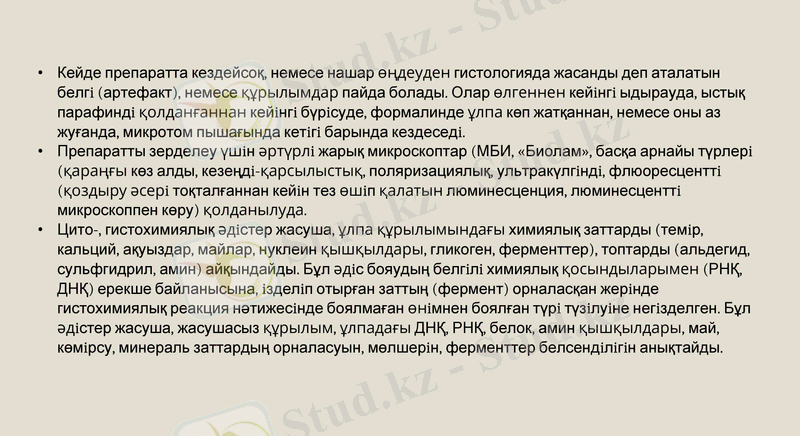 • Кейде препаратта кездейсоқ, немесе нашар өңдеуден гистологияда жасанды деп аталатын белгі (артефакт), немесе құрылымдар пайда болады. Олар өлгеннен кейінгі ыдырауда, ыстық парафинді қолданғаннан кейінгі бүрісуде, формалинде ұлпа көп жатқаннан, немесе оны аз жуғанда, микротом пышағында кетігі барында кездеседі.
• Препаратты зерделеу үшін әртүрлі жарық микроскоптар (МБИ, «Биолам», басқа арнайы түрлері (қараңғы көз алды, кезеңді-қарсылыстық, поляризациялық, ультракүлгінді, флюоресцентті (қоздыру әсері тоқталғаннан кейін тез өшіп қалатын люминесценция, люминесцентті микроскоппен көру) қолданылуда.
• Цито-, гистохимиялық әдістер жасуша, ұлпа құрылымындағы химиялық заттарды (темір, кальций, ақуыздар, майлар, нуклеин қышқылдары, гликоген, ферменттер), топтарды (альдегид, сульфгидрил, амин) айқындайды. Бұл әдіс бояудың белгілі химиялық қосындыларымен (РНҚ, ДНҚ) ерекше байланысына, ізделіп отырған заттың (фермент) орналасқан жерінде гистохимиялық реакция нәтижесінде боялмаған өнімнен боялған түрі түзілуіне негізделген. Бұл әдістер жасуша, жасушасыз құрылым, ұлпадағы ДНҚ, РНҚ, белок, амин қышқылдары, май, көмірсу, минераль заттардың орналасуын, мөлшерін, ферменттер белсенділігін анықтайды.

Stud.kz - Stud.kz